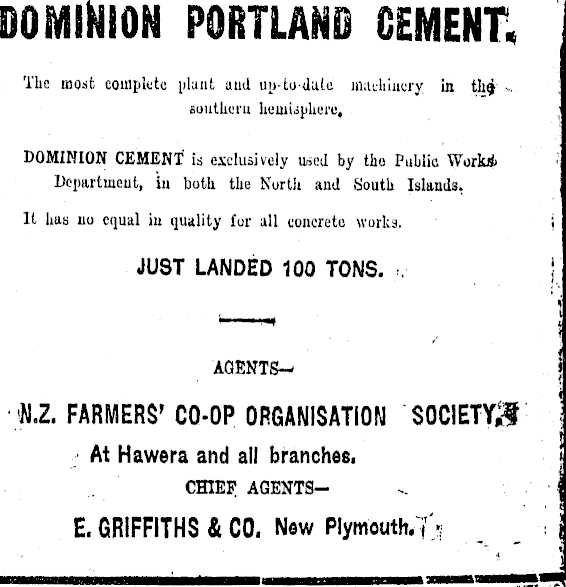 DOMINION PORTLAND CEMENT.

The most complete plant and up-to-date machinery in the southern hemisphere.

DOMINION CEMENT is exclusively used by the Public Works Department, in both the North and South Islands.

It has no equal in quality for all concrete works.

JUST LANDED 100 TONS.

AGENTS—

N.Z. FARMERS' CO-OP ORGANISATION SOCIETY,

At Hawera and all branches.

CHIEF AGENTS—

E. GRIFFITHS & CO. New Plymouth.